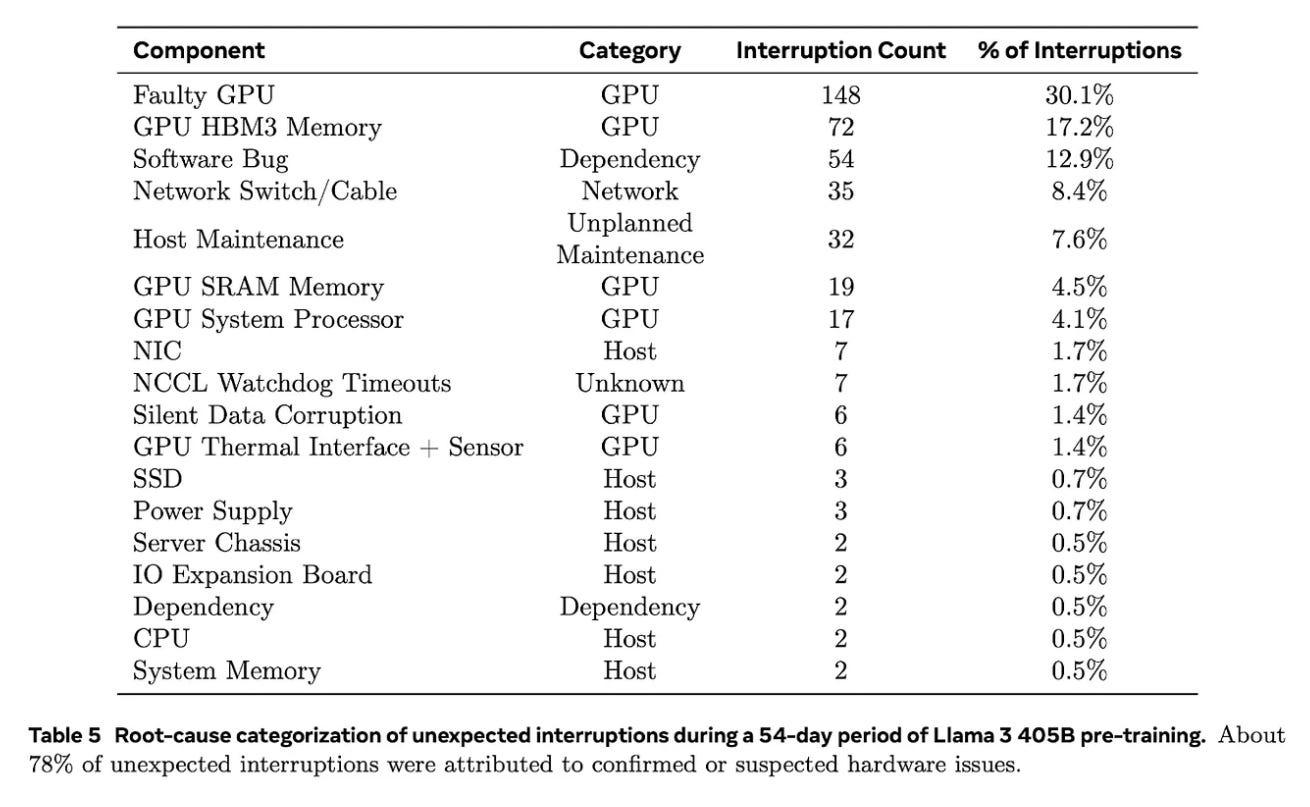 | Component | Category | Interruption Count | % of Interruptions |
|---|---|---|---|
| Faulty GPU | GPU | 148 | 30.1% |
| GPU HBM3 Memory | GPU | 72 | 17.2% |
| Software Bug | Dependency | 54 | 12.9% |
| Network Switch/Cable | Network | 35 | 8.4% |
| Host Maintenance | Unplanned Maintenance | 32 | 7.6% |
| GPU SRAM Memory | GPU | 19 | 4.5% |
| GPU System Processor | GPU | 17 | 4.1% |
| NIC | Host | 7 | 1.7% |
| NCCL Watchdog Timeouts | Unknown | 7 | 1.7% |
| Silent Data Corruption | GPU | 6 | 1.4% |
| GPU Thermal Interface + Sensor | GPU | 6 | 1.4% |
| SSD | Host | 3 | 0.7% |
| Power Supply | Host | 3 | 0.7% |
| Server Chassis | Host | 2 | 0.5% |
| IO Expansion Board | Host | 2 | 0.5% |
| Dependency | Dependency | 2 | 0.5% |
| CPU | Host | 2 | 0.5% |
| System Memory | Host | 2 | 0.5% |

**Table 5 Root-cause categorization of unexpected interruptions during a 54-day period of Llama 3 405B pre-training.** About 78% of unexpected interruptions were attributed to confirmed or suspected hardware issues.